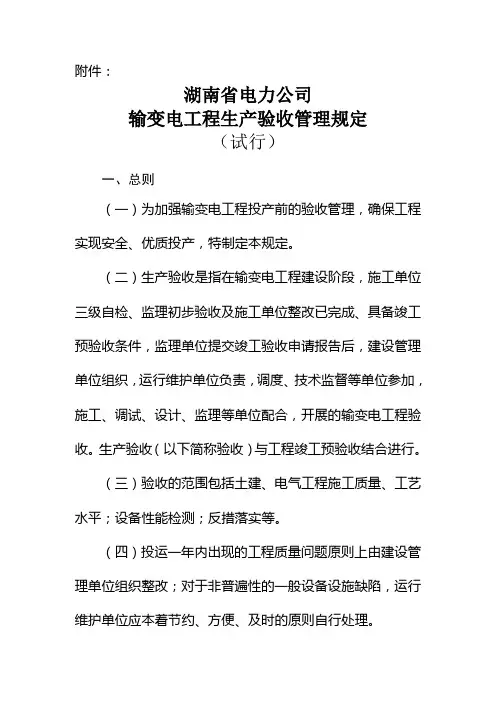 附件：

湖南省电力公司
输变电工程生产验收管理规定
（试行）

一、总则

（一）为加强输变电工程投产前的验收管理，确保工程实现安全、优质投产，特制定本规定。

（二）生产验收是指在输变电工程建设阶段，施工单位三级自检、监理初步验收及施工单位整改已完成、具备竣工预验收条件，监理单位提交竣工验收申请报告后，建设管理单位组织，运行维护单位负责，调度、技术监督等单位参加，施工、调试、设计、监理等单位配合，开展的输变电工程验收。生产验收（以下简称验收）与工程竣工预验收结合进行。

（三）验收的范围包括土建、电气工程施工质量、工艺水平；设备性能检测；反措落实等。

（四）投运一年内出现的工程质量问题原则上由建设管理单位组织整改；对于非普遍性的一般设备设施缺陷，运行维护单位应本着节约、方便、及时的原则自行处理。